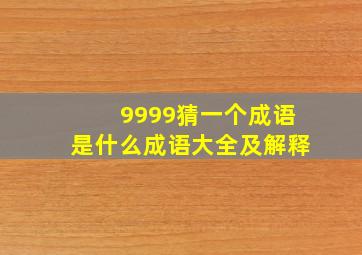 9999猜一个成语
是什么成语大全及解释